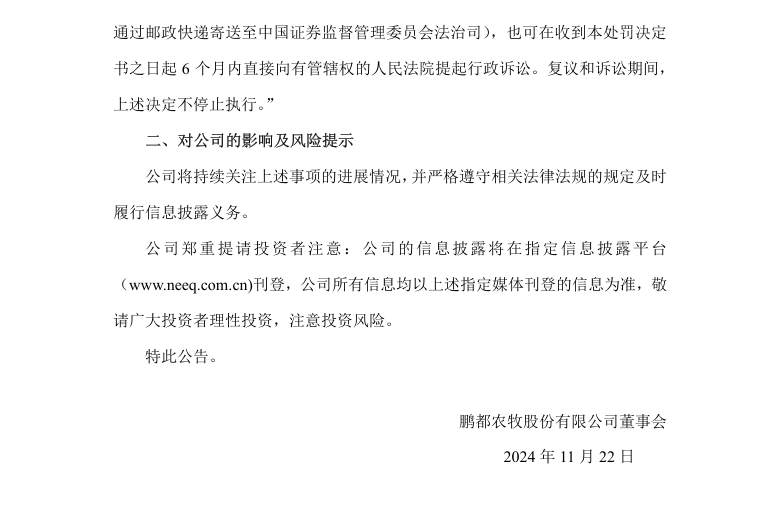 通过邮政快递寄送至中国证券监督管理委员会法治司），也可在收到本处罚决定书之日起 6 个月内直接向有管辖权的人民法院提起行政诉讼。复议和诉讼期间，上述决定不停止执行。”

二、对公司的影响及风险提示

公司将持续关注上述事项的进展情况，并严格遵守相关法律法规的规定及时履行信息披露义务。

公司郑重提请投资者注意：公司的信息披露将在指定信息披露平台（www.neeq.com.cn)刊登，公司所有信息均以上述指定媒体刊登的信息为准，敬请广大投资者理性投资，注意投资风险。

特此公告。

鹏都农牧股份有限公司董事会

2024 年 11 月 22 日